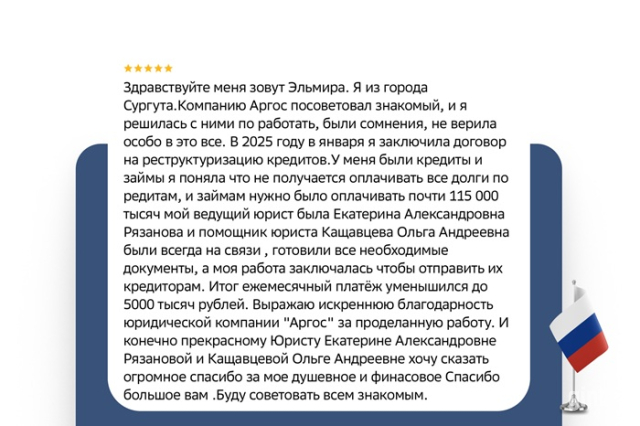 ★★★★★

Здравствуйте меня зовут Эльмира. Я из города Сургута.Компанию Аргос посоветовал знакомый, и я решилась с ними по работать, были сомнения, не верила особо в это все. В 2025 году в января я заключила договор на реструктуризацию кредитов.У меня были кредиты и займы я поняла что не получается оплачивать все долги по редитам, и займам нужно было оплачивать почти 115 000 тысяч мой ведущий юрист была Екатерина Александровна Рязанова и помощник юриста Кащавцева Ольга Андреевна были всегда на связи , готовили все необходимые документы, а моя работа заключалась чтобы отправить их кредиторам. Итог ежемесячный платёж уменьшился до 5000 тысяч рублей. Выражаю искреннюю благодарность юридической компании "Аргос" за проделанную работу. И конечно прекрасному Юристу Екатерине Александровне Рязановой и Кащавцевой Ольге Андреевне хочу сказать огромное спасибо за мое душевное и финасовое Спасибо большое вам .Буду советовать всем знакомым.